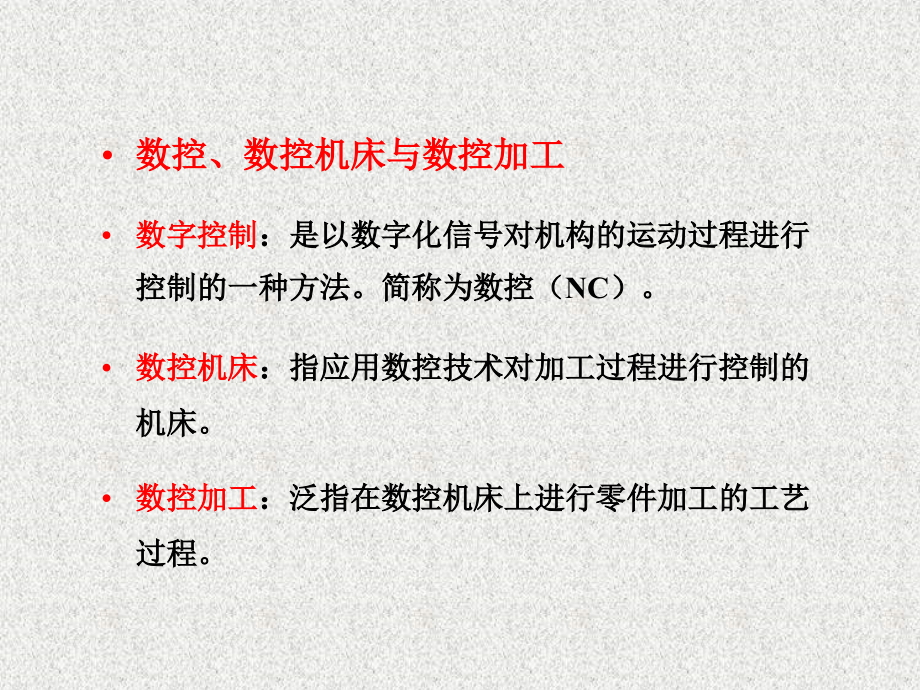 • 数控、数控机床与数控加工

• 数字控制：是以数字化信号对机构的运动过程进行控制的一种方法。简称为数控（NC）。

• 数控机床：指应用数控技术对加工过程进行控制的机床。

• 数控加工：泛指在数控机床上进行零件加工的工艺过程。